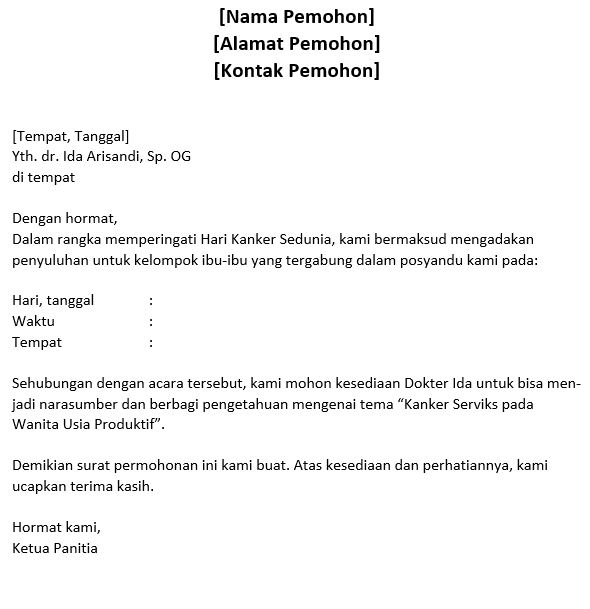 [Nama Pemohon]
[Alamat Pemohon]
[Kontak Pemohon]

[Tempat, Tanggal]
Yth. dr. Ida Arisandi, Sp. OG
di tempat

Dengan hormat,
Dalam rangka memperingati Hari Kanker Sedunia, kami bermaksud mengadakan penyuluhan untuk kelompok ibu-ibu yang tergabung dalam posyandu kami pada:

Hari, tanggal :
Waktu :
Tempat :

Sehubungan dengan acara tersebut, kami mohon kesediaan Dokter Ida untuk bisa menjadi narasumber dan berbagi pengetahuan mengenai tema “Kanker Serviks pada Wanita Usia Produktif”.

Demikian surat permohonan ini kami buat. Atas kesediaan dan perhatiannya, kami ucapkan terima kasih.

Hormat kami,
Ketua Panitia